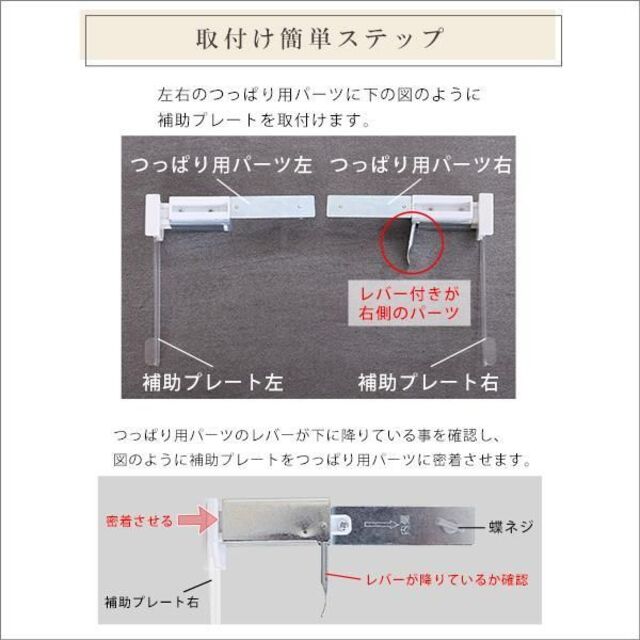 取付け簡単ステップ

左右のつっぱり用パーツに下の図のように補助プレートを取付けます。

つっぱり用パーツ左

つっぱり用パーツ右

レバー付きが右側のパーツ

補助プレート左

補助プレート右

つっぱり用パーツのレバーが下に降りている事を確認し、図のように補助プレートをつっぱり用パーツに密着させます。

密着させる

蝶ネジ

レバーが降りているか確認

補助プレート右